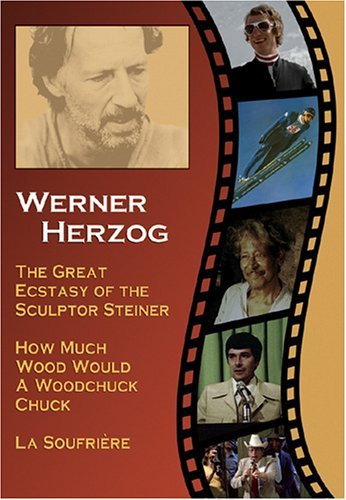 WERNER HERZOG

THE GREAT ECSTASY OF THE SCULPTOR STEINER

HOW MUCH WOOD WOULD A WOODCHUCK CHUCK

LA SOUFRIÈRE